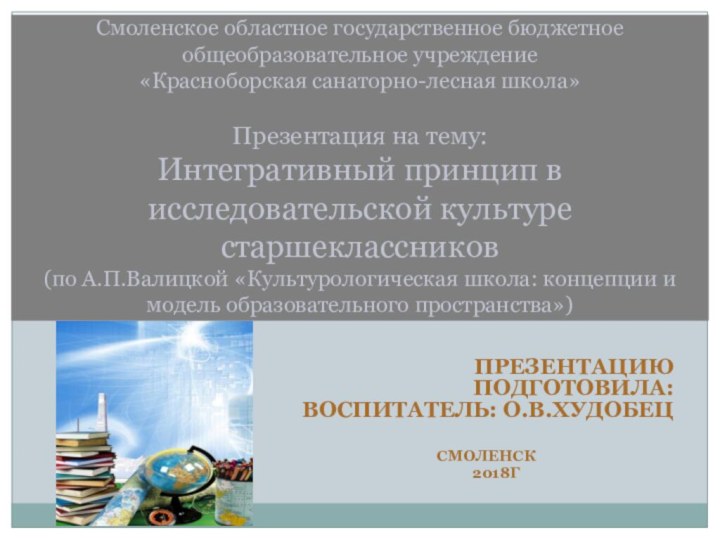 Смоленское областное государственное бюджетное общеобразовательное учреждение «Красноборская санаторно-лесная школа»

Презентация на тему:
Интегративный принцип в исследовательской культуре старшеклассников
(по А.П.Валицкой «Культурологическая школа: концепции и модель образовательного пространства»)

ПРЕЗЕНТАЦИЮ ПОДГОТОВИЛА:
ВОСПИТАТЕЛЬ: О.В.ХУДОБЕЦ

СМОЛЕНСК
2018Г